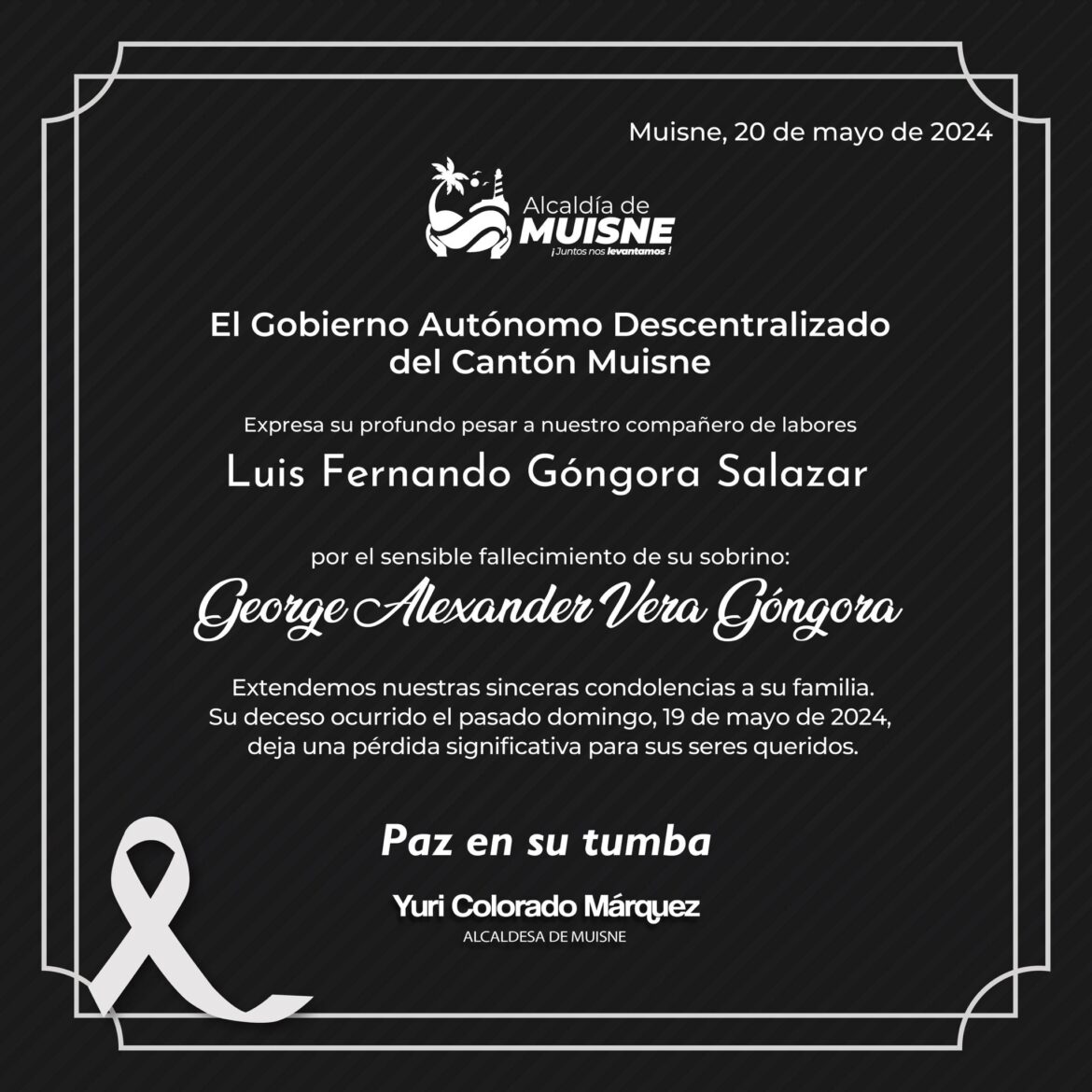 Muisne, 20 de mayo de 2024

Alcaldía de
MUISNE
¡Juntos nos levantamos!

El Gobierno Autónomo Descentralizado
del Cantón Muisne

Expresa su profundo pesar a nuestro compañero de labores

Luis Fernando Góngora Salazar

por el sensible fallecimiento de su sobrino:

George Alexander Vera Góngora

Extendemos nuestras sinceras condolencias a su familia. Su deceso ocurrido el pasado domingo, 19 de mayo de 2024, deja una pérdida significativa para sus seres queridos.

Paz en su tumba

Yuri Colorado Márquez
ALCALDESA DE MUISNE